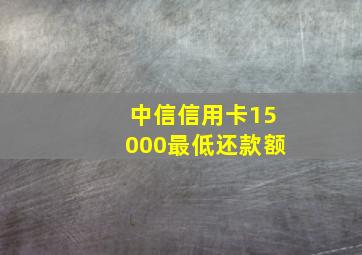 中信信用卡15000最低还款额